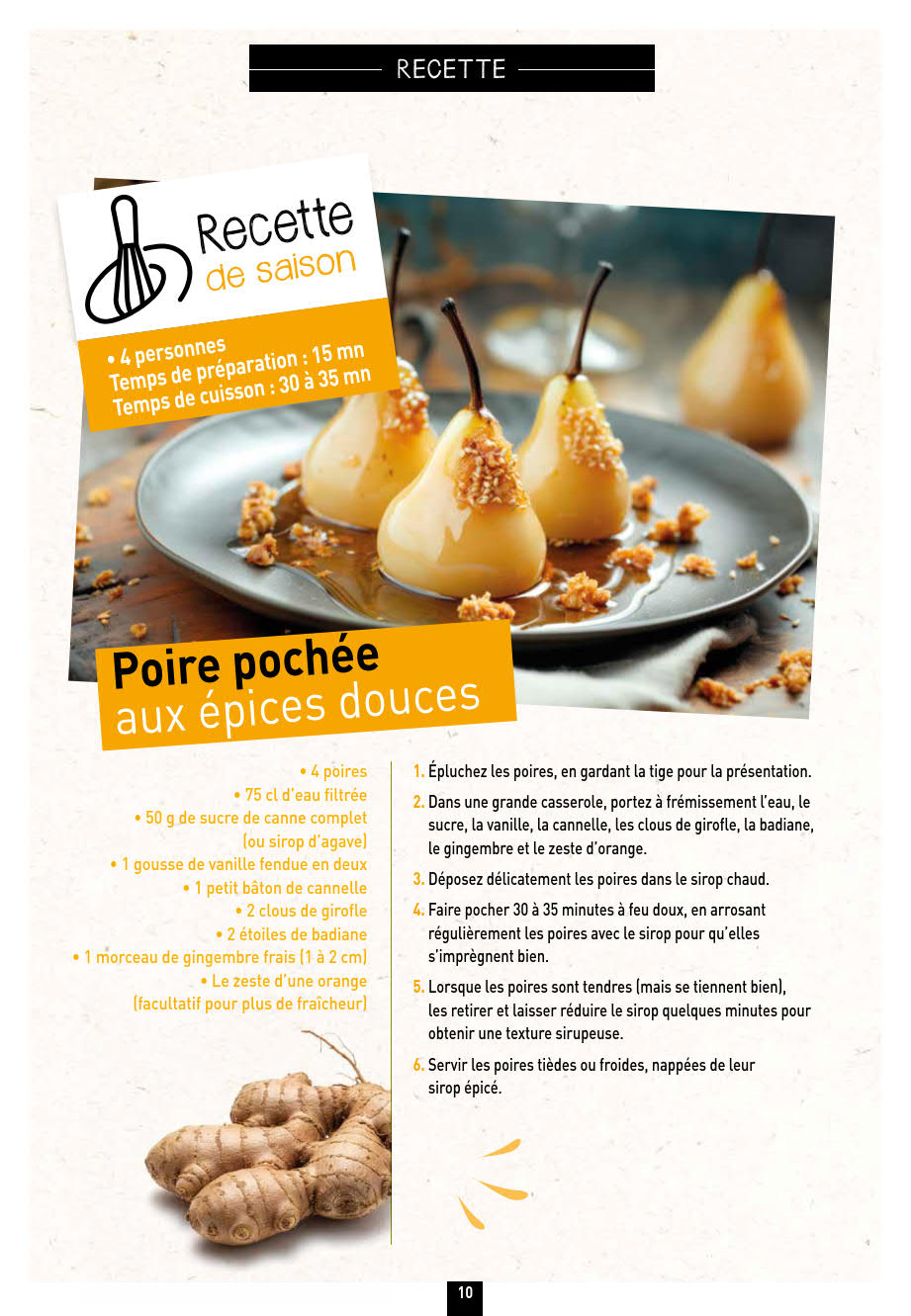 RECETTE

Recette de saison

• 4 personnes
Temps de préparation : 15 mn
Temps de cuisson : 30 à 35 mn

Poire pochée aux épices douces

• 4 poires
• 75 cl d'eau filtrée
• 50 g de sucre de canne complet (ou sirop d'agave)
• 1 gousse de vanille fendue en deux
• 1 petit bâton de cannelle
• 2 clous de girofle
• 2 étoiles de badiane
• 1 morceau de gingembre frais (1 à 2 cm)
• Le zeste d'une orange (facultatif pour plus de fraîcheur)

1. Épluchez les poires, en gardant la tige pour la présentation.

2. Dans une grande casserole, portez à frémissement l'eau, le sucre, la vanille, la cannelle, les clous de girofle, la badiane, le gingembre et le zeste d'orange.

3. Déposez délicatement les poires dans le sirop chaud.

4. Faire pocher 30 à 35 minutes à feu doux, en arrosant régulièrement les poires avec le sirop pour qu'elles s'imprègnent bien.

5. Lorsque les poires sont tendres (mais se tiennent bien), les retirer et laisser réduire le sirop quelques minutes pour obtenir une texture sirupeuse.

6. Servir les poires tièdes ou froides, nappées de leur sirop épicé.

10